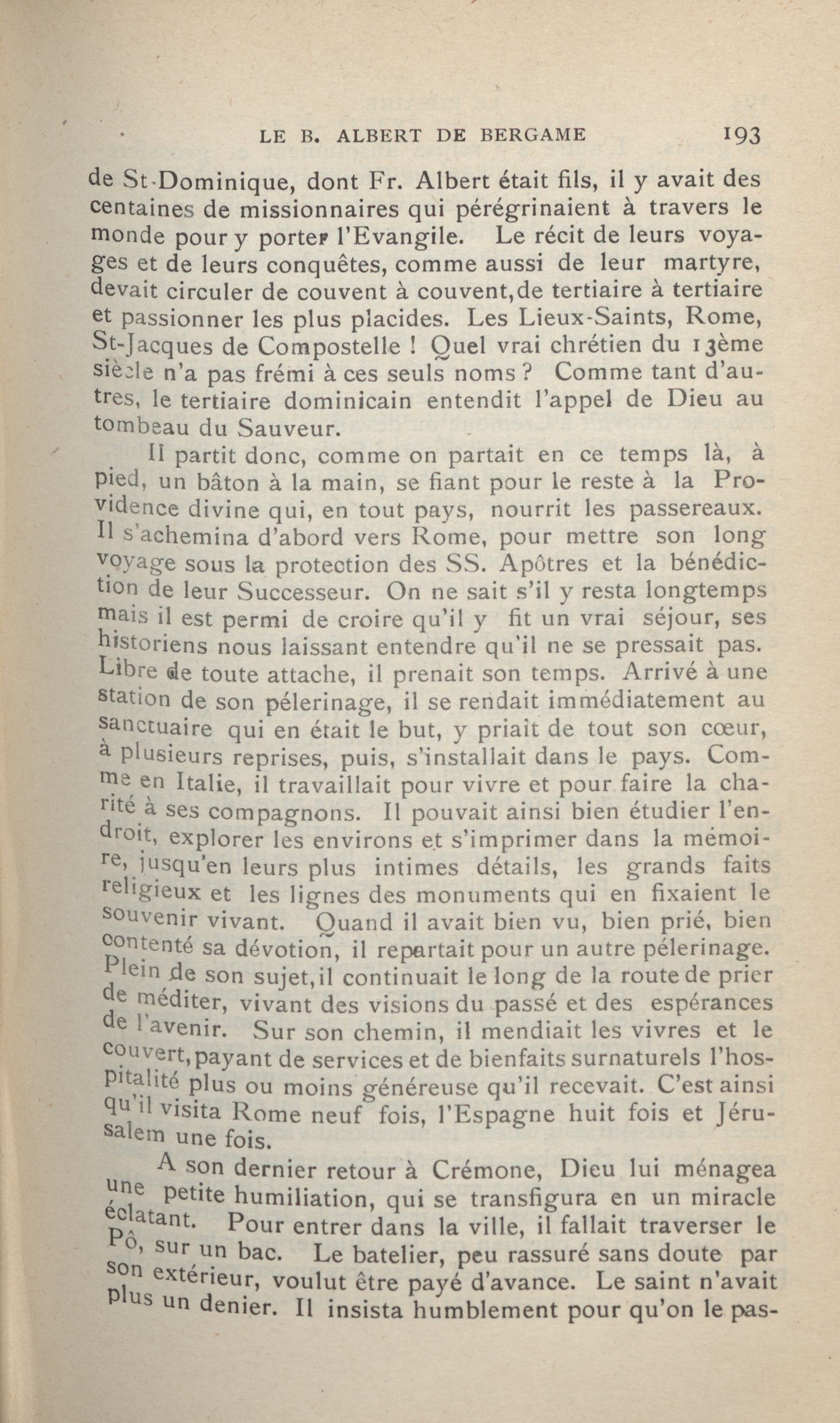 LE B. ALBERT DE BERGAME 193

de St-Dominique, dont Fr. Albert était fils, il y avait des centaines de missionnaires qui pérégrinaient à travers le monde pour y porter l'Evangile. Le récit de leurs voyages et de leurs conquêtes, comme aussi de leur martyre, devait circuler de couvent à couvent, de tertiaire à tertiaire et passionner les plus placides. Les Lieux-Saints, Rome, St-Jacques de Compostelle ! Quel vrai chrétien du 13ème siècle n'a pas frémi à ces seuls noms ? Comme tant d'autres, le tertiaire dominicain entendit l'appel de Dieu au tombeau du Sauveur.

Il partit donc, comme on partait en ce temps là, à pied, un bâton à la main, se fiant pour le reste à la Providence divine qui, en tout pays, nourrit les passereaux. Il s'achemina d'abord vers Rome, pour mettre son long voyage sous la protection des SS. Apôtres et la bénédiction de leur Successeur. On ne sait s'il y resta longtemps mais il est permi de croire qu'il y fit un vrai séjour, ses historiens nous laissant entendre qu'il ne se pressait pas. Libre de toute attache, il prenait son temps. Arrivé à une station de son pélerinage, il se rendait immédiatement au sanctuaire qui en était le but, y priait de tout son cœur, à plusieurs reprises, puis, s'installait dans le pays. Comme en Italie, il travaillait pour vivre et pour faire la charité à ses compagnons. Il pouvait ainsi bien étudier l'endroit, explorer les environs et s'imprimer dans la mémoire, jusqu'en leurs plus intimes détails, les grands faits religieux et les lignes des monuments qui en fixaient le souvenir vivant. Quand il avait bien vu, bien prié, bien contenté sa dévotion, il repartait pour un autre pélerinage. Plein de son sujet, il continuait le long de la route de prier de méditer, vivant des visions du passé et des espérances de l'avenir. Sur son chemin, il mendiait les vivres et le couvert, payant de services et de bienfaits surnaturels l'hospitalité plus ou moins généreuse qu'il recevait. C'est ainsi qu'il visita Rome neuf fois, l'Espagne huit fois et Jérusalem une fois.

A son dernier retour à Crémone, Dieu lui ménagea une petite humiliation, qui se transfigura en un miracle éclatant. Pour entrer dans la ville, il fallait traverser le Pô, sur un bac. Le batelier, peu rassuré sans doute par son extérieur, voulut être payé d'avance. Le saint n'avait plus un denier. Il insista humblement pour qu'on le pas-